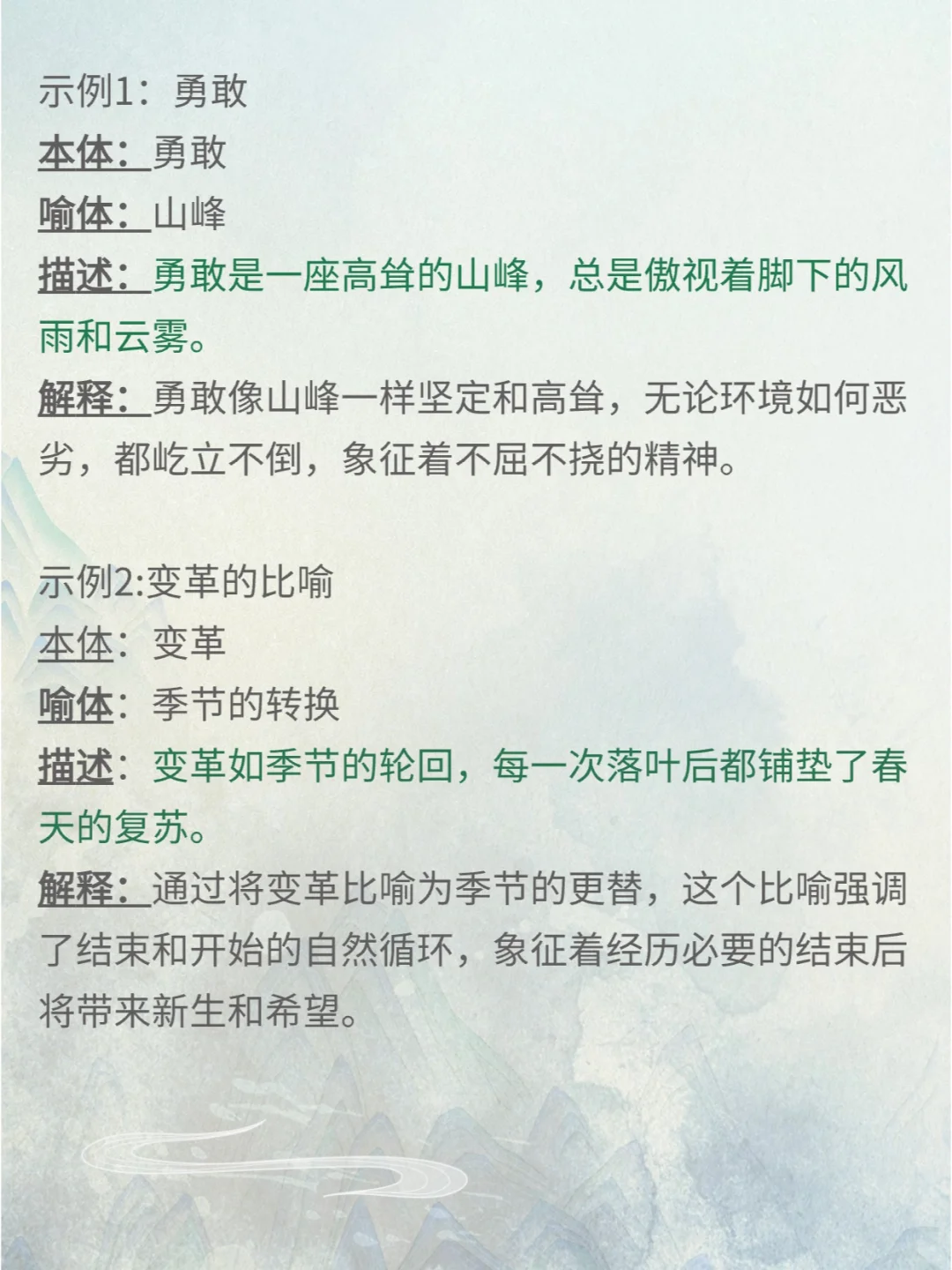 示例1：勇敢
本体：勇敢
喻体：山峰
描述：勇敢是一座高耸的山峰，总是傲视着脚下的风雨和云雾。
解释：勇敢像山峰一样坚定和高耸，无论环境如何恶劣，都屹立不倒，象征着不屈不挠的精神。

示例2:变革的比喻
本体：变革
喻体：季节的转换
描述：变革如季节的轮回，每一次落叶后都铺垫了春天的复苏。
解释：通过将变革比喻为季节的更替，这个比喻强调了结束和开始的自然循环，象征着经历必要的结束后将带来新生和希望。